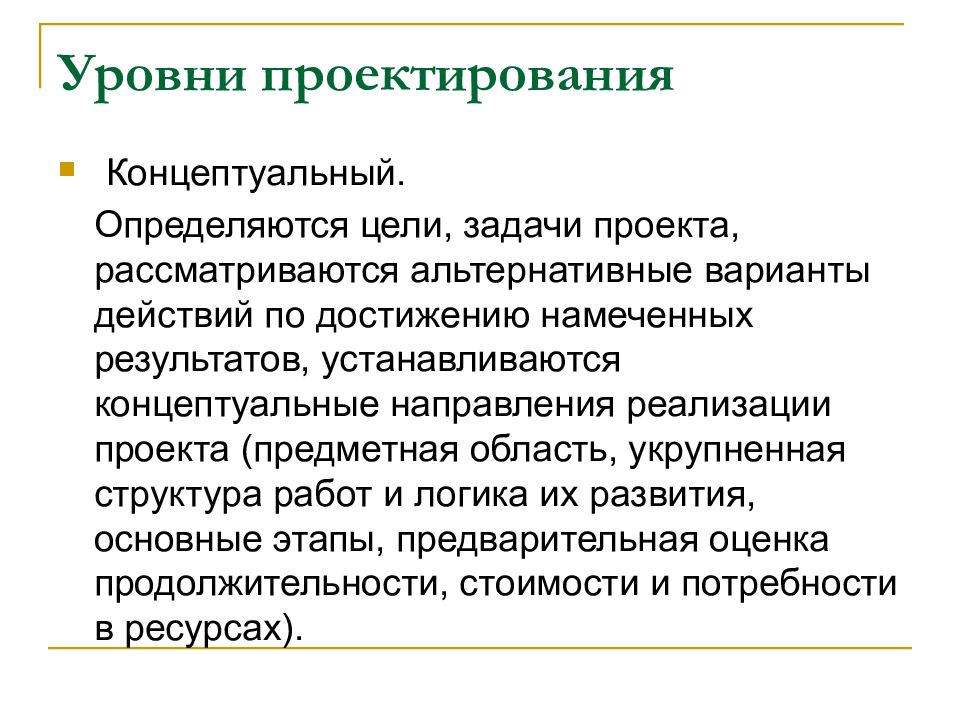 Уровни проектирования

Концептуальный.

Определяются цели, задачи проекта, рассматриваются альтернативные варианты действий по достижению намеченных результатов, устанавливаются концептуальные направления реализации проекта (предметная область, укрупненная структура работ и логика их развития, основные этапы, предварительная оценка продолжительности, стоимости и потребности в ресурсах).